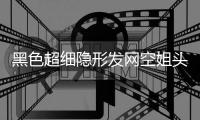 黑色超细隐形发网空姐头